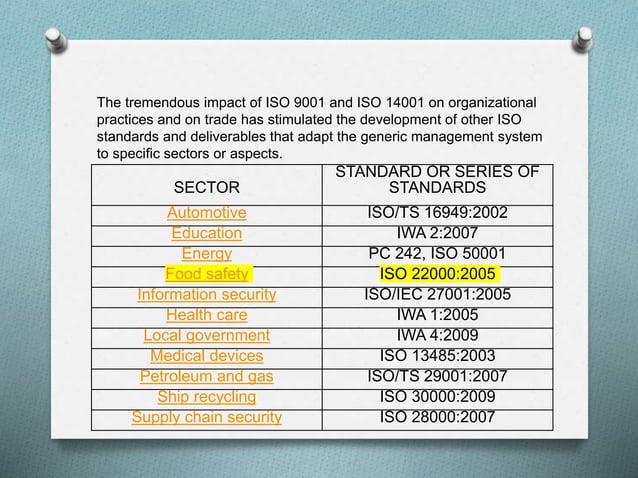 The tremendous impact of ISO 9001 and ISO 14001 on organizational practices and on trade has stimulated the development of other ISO standards and deliverables that adapt the generic management system to specific sectors or aspects.

| SECTOR | STANDARD OR SERIES OF STANDARDS |
|---|---|
| Automotive | ISO/TS 16949:2002 |
| Education | IWA 2:2007 |
| Energy | PC 242, ISO 50001 |
| Food safety | ISO 22000:2005 |
| Information security | ISO/IEC 27001:2005 |
| Health care | IWA 1:2005 |
| Local government | IWA 4:2009 |
| Medical devices | ISO 13485:2003 |
| Petroleum and gas | ISO/TS 29001:2007 |
| Ship recycling | ISO 30000:2009 |
| Supply chain security | ISO 28000:2007 |